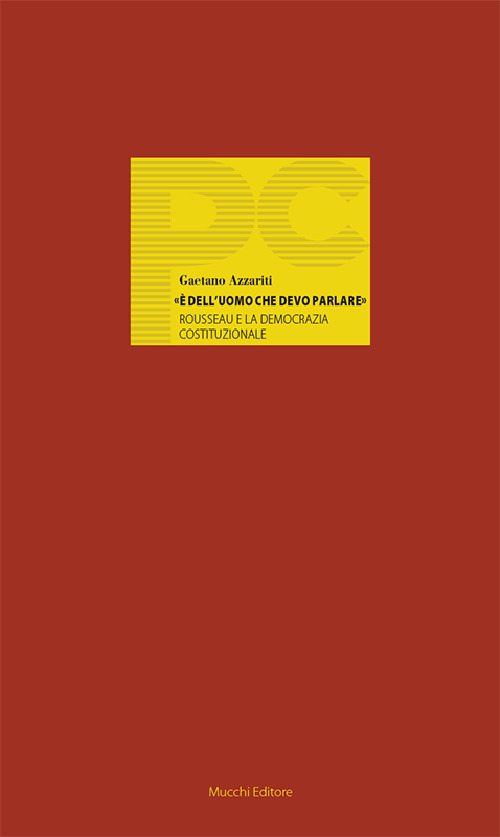 DC

Gaetano Azzariti

«È DELL'UOMO CHE DEVO PARLARE»

ROUSSEAU E LA DEMOCRAZIA COSTITUZIONALE

Mucchi Editore